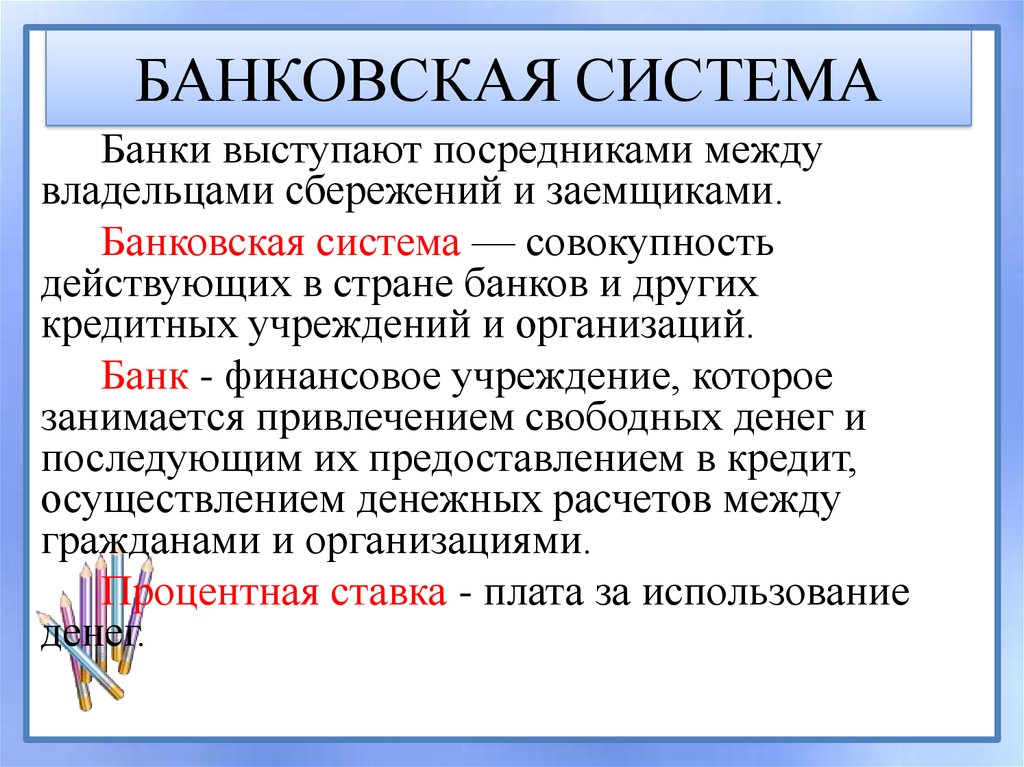 БАНКОВСКАЯ СИСТЕМА

Банки выступают посредниками между владельцами сбережений и заемщиками.

Банковская система — совокупность действующих в стране банков и других кредитных учреждений и организаций.

Банк - финансовое учреждение, которое занимается привлечением свободных денег и последующим их предоставлением в кредит, осуществлением денежных расчетов между гражданами и организациями.

Процентная ставка - плата за использование денег.